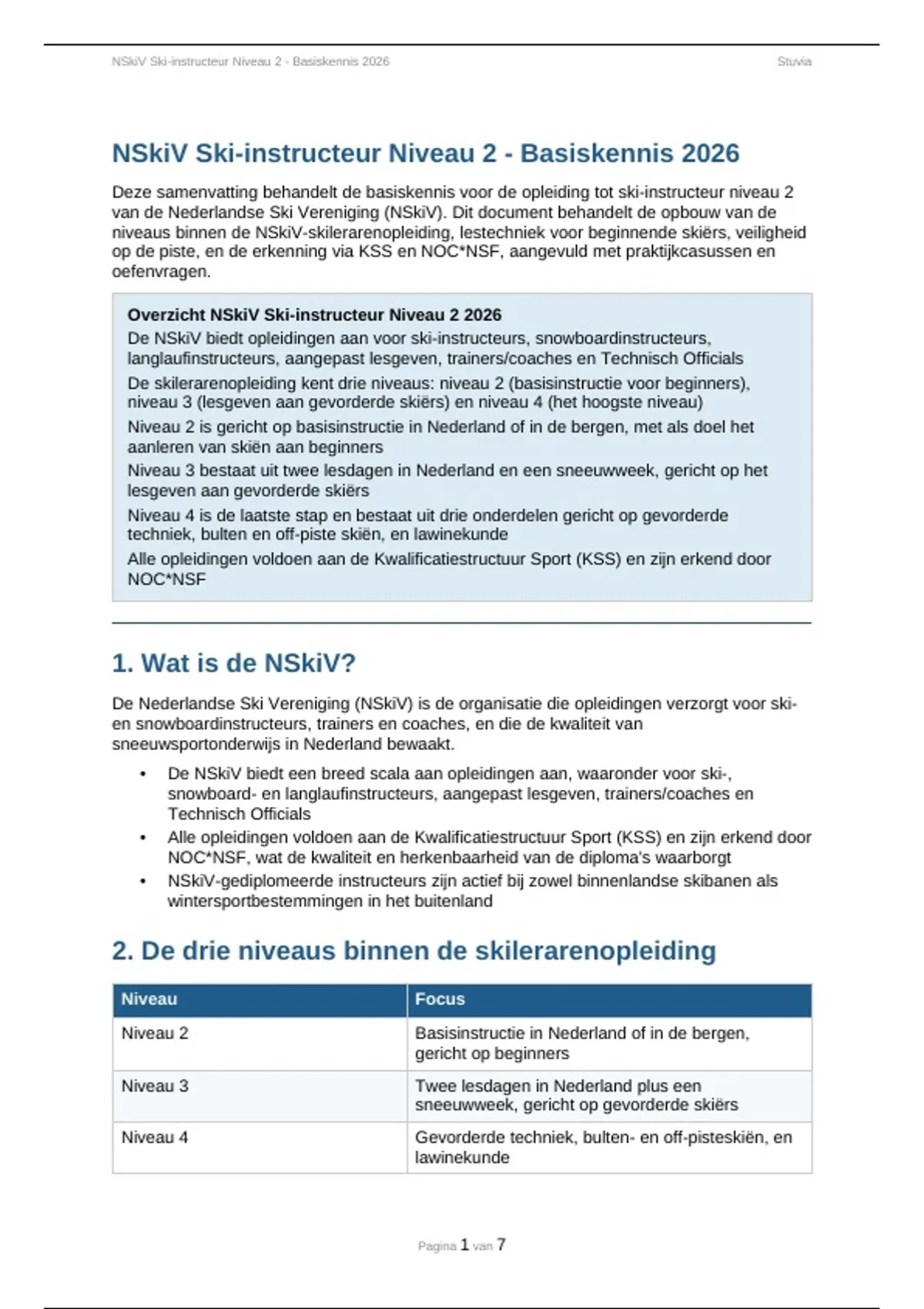 NSkiV Ski-instructeur Niveau 2 - Basiskennis 2026 Stuvia

NSkiV Ski-instructeur Niveau 2 - Basiskennis 2026

Deze samenvatting behandelt de basiskennis voor de opleiding tot ski-instructeur niveau 2 van de Nederlandse Ski Vereniging (NSkiV). Dit document behandelt de opbouw van de niveaus binnen de NSkiV-skilerarenopleiding, lestechniek voor beginnende skiërs, veiligheid op de piste, en de erkenning via KSS en NOC*NSF, aangevuld met praktijkcasussen en oefenvragen.

Overzicht NSkiV Ski-instructeur Niveau 2 2026
De NSkiV biedt opleidingen aan voor ski-instructeurs, snowboardinstructeurs, langlaufinstructeurs, aangepast lesgeven, trainers/coaches en Technisch Officials
De skilerarenopleiding kent drie niveaus: niveau 2 (basisinstructie voor beginners), niveau 3 (lesgeven aan gevorderde skiërs) en niveau 4 (het hoogste niveau)
Niveau 2 is gericht op basisinstructie in Nederland of in de bergen, met als doel het aanleren van skiën aan beginners
Niveau 3 bestaat uit twee lesdagen in Nederland en een sneeuwweek, gericht op het lesgeven aan gevorderde skiërs
Niveau 4 is de laatste stap en bestaat uit drie onderdelen gericht op gevorderde techniek, bulten en off-piste skiën, en lawinekunde
Alle opleidingen voldoen aan de Kwalificatiestructuur Sport (KSS) en zijn erkend door NOC*NSF

1. Wat is de NSkiV?

De Nederlandse Ski Vereniging (NSkiV) is de organisatie die opleidingen verzorgt voor ski- en snowboardinstructeurs, trainers en coaches, en die de kwaliteit van sneeuwsportonderwijs in Nederland bewaakt.

• De NSkiV biedt een breed scala aan opleidingen aan, waaronder voor ski-, snowboard- en langlaufinstructeurs, aangepast lesgeven, trainers/coaches en Technisch Officials
• Alle opleidingen voldoen aan de Kwalificatiestructuur Sport (KSS) en zijn erkend door NOC*NSF, wat de kwaliteit en herkenbaarheid van de diploma's waarborgt
• NSkiV-gediplomeerde instructeurs zijn actief bij zowel binnenlandse skibanen als wintersportbestemmingen in het buitenland

2. De drie niveaus binnen de skilerarenopleiding

| Niveau | Focus |
|---|---|
| Niveau 2 | Basisinstructie in Nederland of in de bergen, gericht op beginners |
| Niveau 3 | Twee lesdagen in Nederland plus een sneeuwweek, gericht op gevorderde skiërs |
| Niveau 4 | Gevorderde techniek, bulten- en off-pisteskiën, en lawinekunde |

Pagina 1 van 7